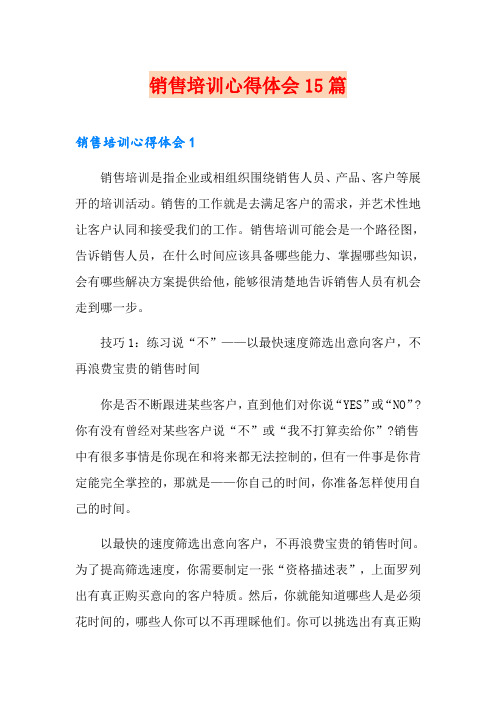 销售培训心得体会15篇

销售培训心得体会1

销售培训是指企业或相组织围绕销售人员、产品、客户等展开的培训活动。销售的工作就是去满足客户的需求，并艺术性地让客户认同和接受我们的工作。销售培训可能会是一个路径图，告诉销售人员，在什么时间应该具备哪些能力、掌握哪些知识，会有哪些解决方案提供给他，能够很清楚地告诉销售人员有机会走到哪一步。

技巧1：练习说“不”——以最快速度筛选出意向客户，不再浪费宝贵的销售时间

你是否不断跟进某些客户，直到他们对你说“YES”或“NO”?你有没有曾经对某些客户说“不”或“我不打算卖给你”?销售中有很多事情是你现在和将来都无法控制的，但有一件事是你肯定能完全掌控的，那就是——你自己的时间，你准备怎样使用自己的时间。

以最快的速度筛选出意向客户，不再浪费宝贵的销售时间。为了提高筛选速度，你需要制定一张“资格描述表”，上面罗列出有真正购买意向的客户特质。然后，你就能知道哪些人是必须花时间的，哪些人你可以不再理睬他们。你可以挑选出有真正购